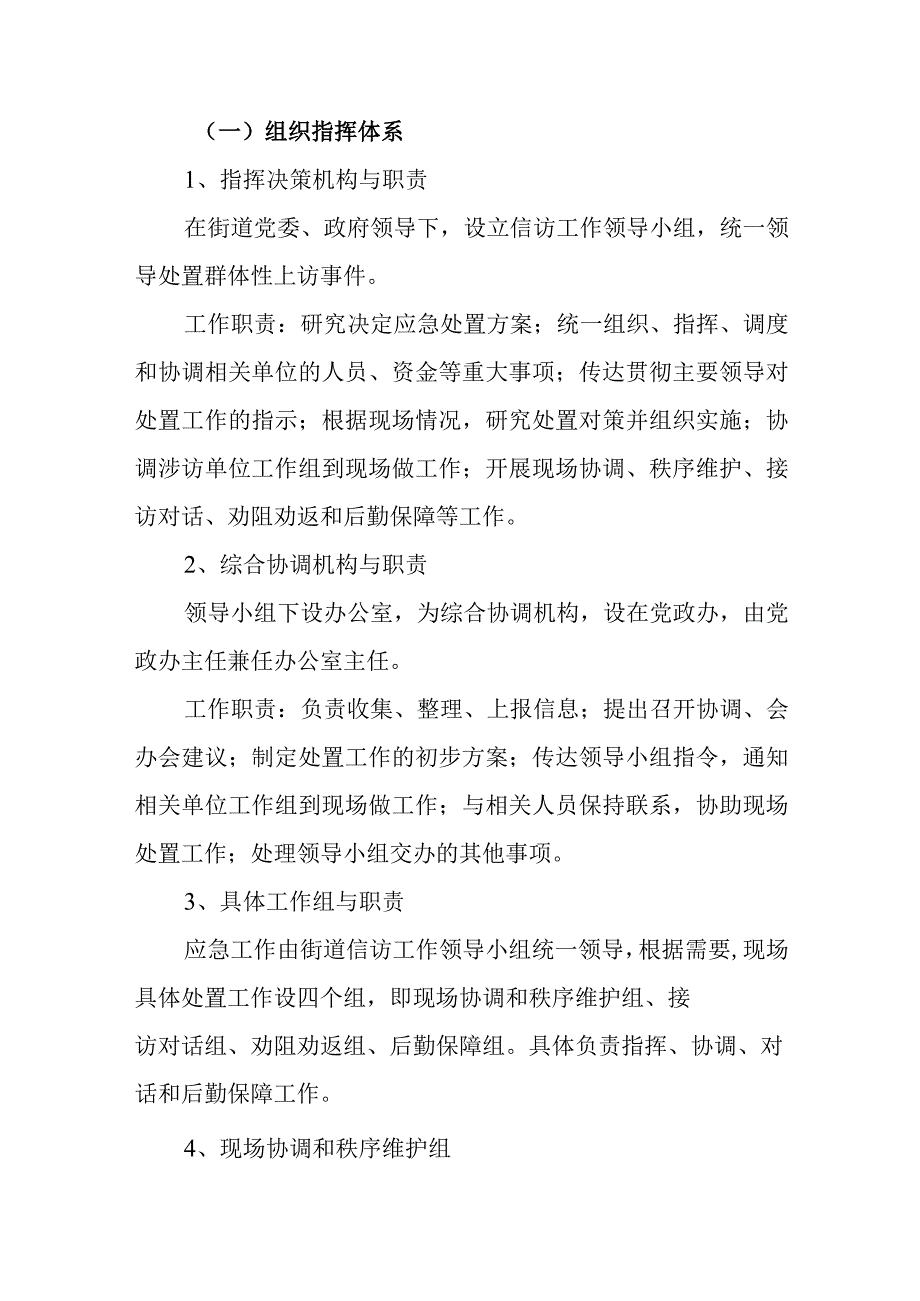 （一）组织指挥体系

1、指挥决策机构与职责

在街道党委、政府领导下，设立信访工作领导小组，统一领导处置群体性上访事件。

工作职责：研究决定应急处置方案；统一组织、指挥、调度和协调相关单位的人员、资金等重大事项；传达贯彻主要领导对处置工作的指示；根据现场情况，研究处置对策并组织实施；协调涉访单位工作组到现场做工作；开展现场协调、秩序维护、接访对话、劝阻劝返和后勤保障等工作。

2、综合协调机构与职责

领导小组下设办公室，为综合协调机构，设在党政办，由党政办主任兼任办公室主任。

工作职责：负责收集、整理、上报信息；提出召开协调、会办会建议；制定处置工作的初步方案；传达领导小组指令，通知相关单位工作组到现场做工作；与相关人员保持联系，协助现场处置工作；处理领导小组交办的其他事项。

3、具体工作组与职责

应急工作由街道信访工作领导小组统一领导，根据需要，现场具体处置工作设四个组，即现场协调和秩序维护组、接访对话组、劝阻劝返组、后勤保障组。具体负责指挥、协调、对话和后勤保障工作。

4、现场协调和秩序维护组